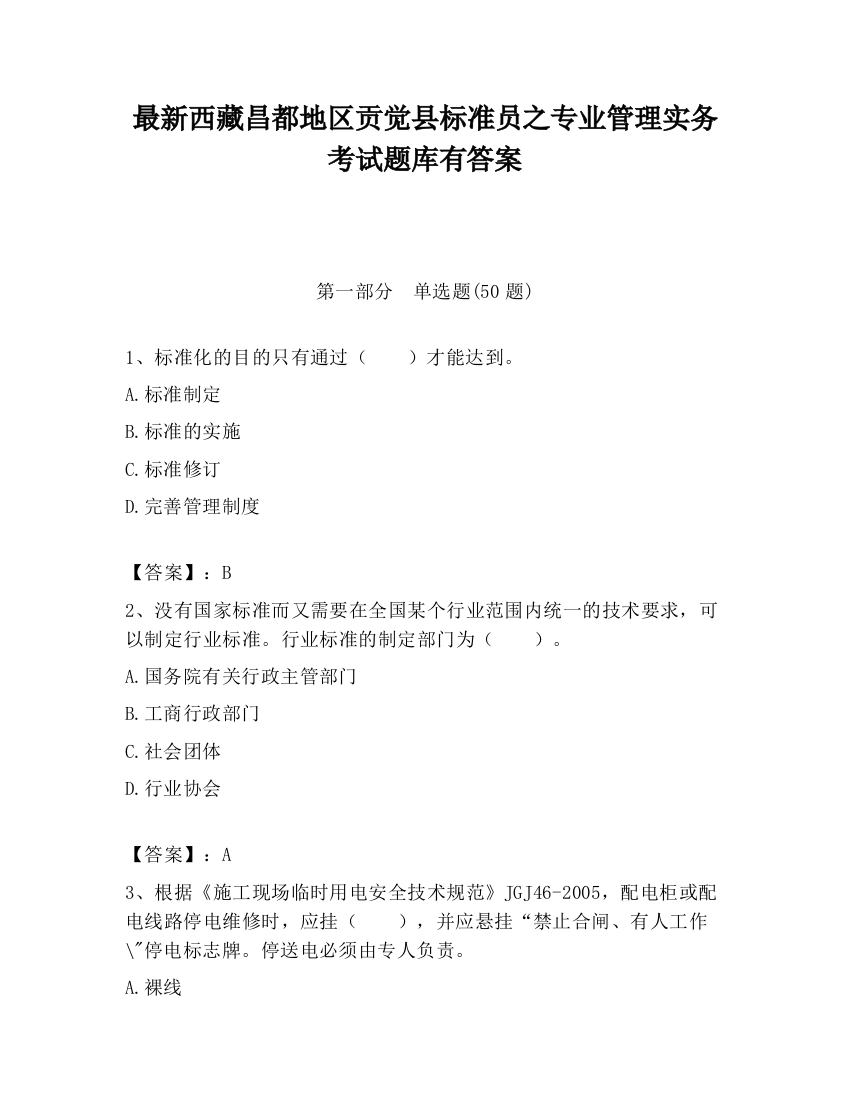 最新西藏昌都地区贡觉县标准员之专业管理实务考试题库有答案

第一部分　单选题(50 题)

1、标准化的目的只有通过（　　）才能达到。

A.标准制定

B.标准的实施

C.标准修订

D.完善管理制度

【答案】：B

2、没有国家标准而又需要在全国某个行业范围内统一的技术要求，可以制定行业标准。行业标准的制定部门为（　　）。

A.国务院有关行政主管部门

B.工商行政部门

C.社会团体

D.行业协会

【答案】：A

3、根据《施工现场临时用电安全技术规范》JGJ46-2005，配电柜或配电线路停电维修时，应挂（　　），并应悬挂“禁止合闸、有人工作\"停电标志牌。停送电必须由专人负责。

A.裸线